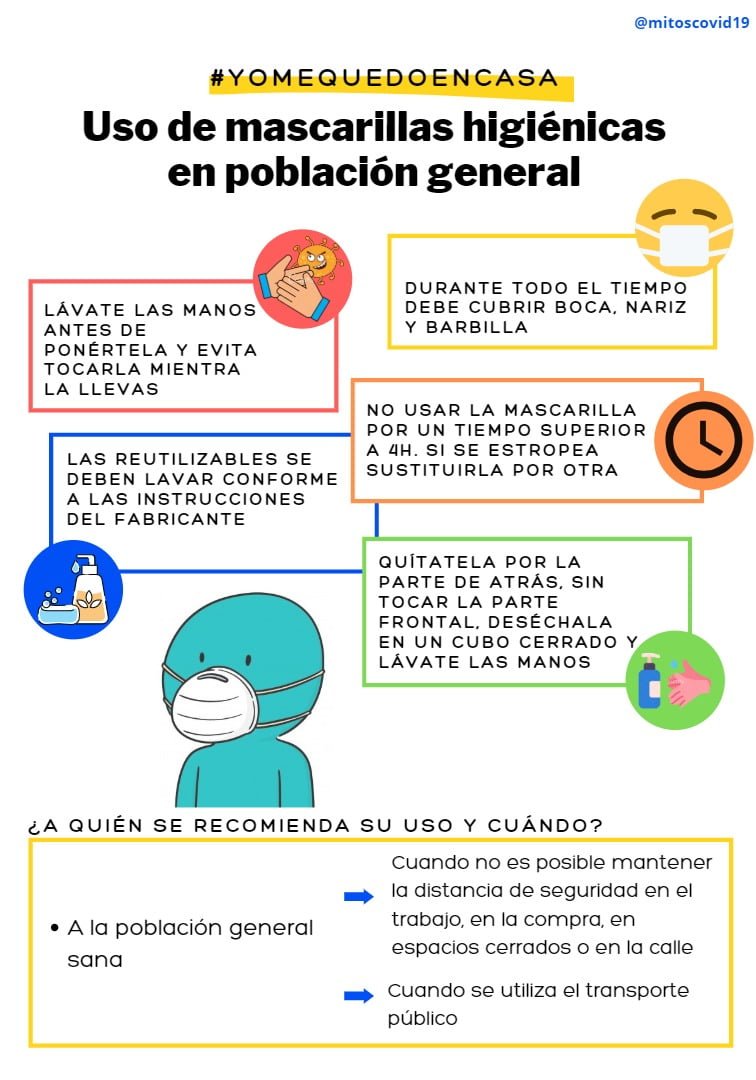 @mitoscovid19

#YOMEQUEDOENCASA

Uso de mascarillas higiénicas en población general

LÁVATE LAS MANOS ANTES DE PONÉRTELA Y EVITA TOCARLA MIENTRA LA LLEVAS

DURANTE TODO EL TIEMPO DEBE CUBRIR BOCA, NARIZ Y BARBILLA

NO USAR LA MASCARILLA POR UN TIEMPO SUPERIOR A 4H. SI SE ESTROPEA SUSTITUIRLA POR OTRA

LAS REUTILIZABLES SE DEBEN LAVAR CONFORME A LAS INSTRUCCIONES DEL FABRICANTE

QUÍTATELA POR LA PARTE DE ATRÁS, SIN TOCAR LA PARTE FRONTAL, DESÉCHALA EN UN CUBO CERRADO Y LÁVATE LAS MANOS

¿A QUIÉN SE RECOMIENDA SU USO Y CUÁNDO?

• A la población general sana

Cuando no es posible mantener la distancia de seguridad en el trabajo, en la compra, en espacios cerrados o en la calle

Cuando se utiliza el transporte público